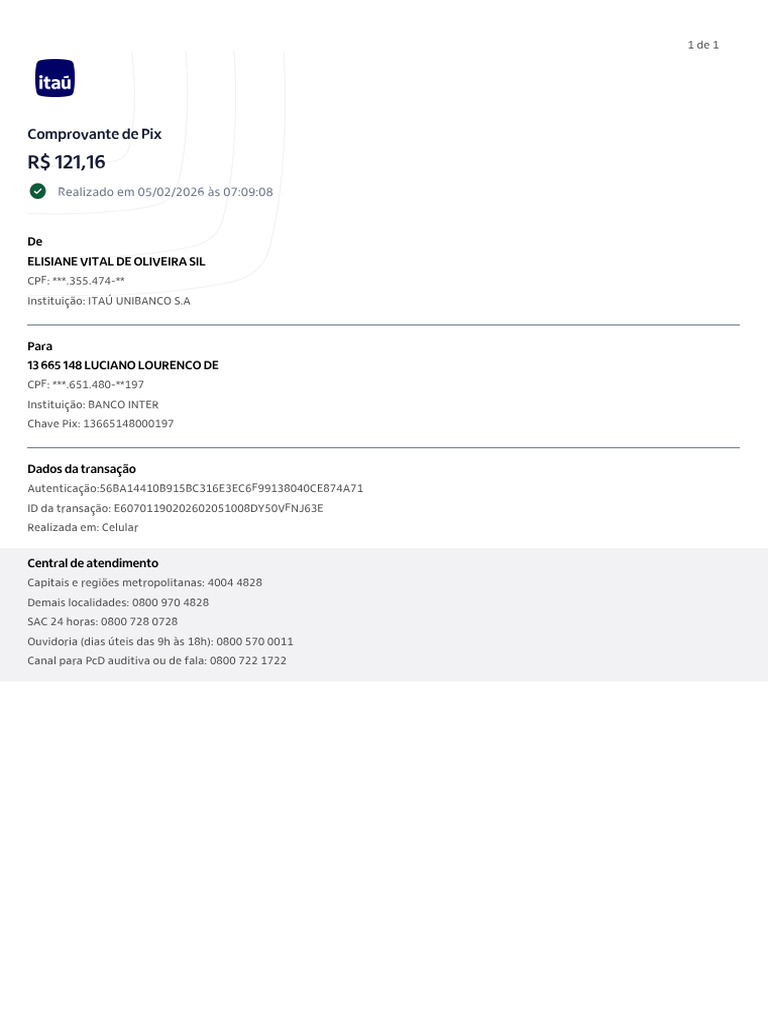 1 de 1

itaú

Comprovante de Pix
R$ 121,16

Realizado em 05/02/2026 às 07:09:08

De
ELISIANE VITAL DE OLIVEIRA SIL
CPF: ***.355.474-**
Instituição: ITAÚ UNIBANCO S.A

Para
13 665 148 LUCIANO LOURENCO DE
CPF: ***.651.480-**197
Instituição: BANCO INTER
Chave Pix: 13665148000197

Dados da transação
Autenticação:56BA14410B915BC316E3EC6F99138040CE874A71
ID da transação: E60701190202602051008DY50VFNJ63E
Realizada em: Celular

Central de atendimento
Capitais e regiões metropolitanas: 4004 4828
Demais localidades: 0800 970 4828
SAC 24 horas: 0800 728 0728
Ouvidoria (dias úteis das 9h às 18h): 0800 570 0011
Canal para PcD auditiva ou de fala: 0800 722 1722